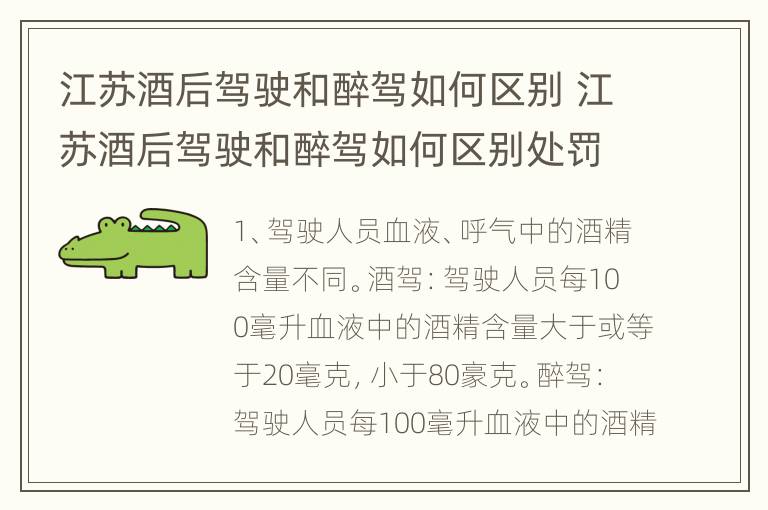 江苏酒后驾驶和醉驾如何区别 江苏酒后驾驶和醉驾如何区别处罚

1、驾驶人员血液、呼气中的酒精含量不同。酒驾：驾驶人员每100毫升血液中的酒精含量大于或等于20毫克，小于80豪克。醉驾：驾驶人员每100毫升血液中的酒精